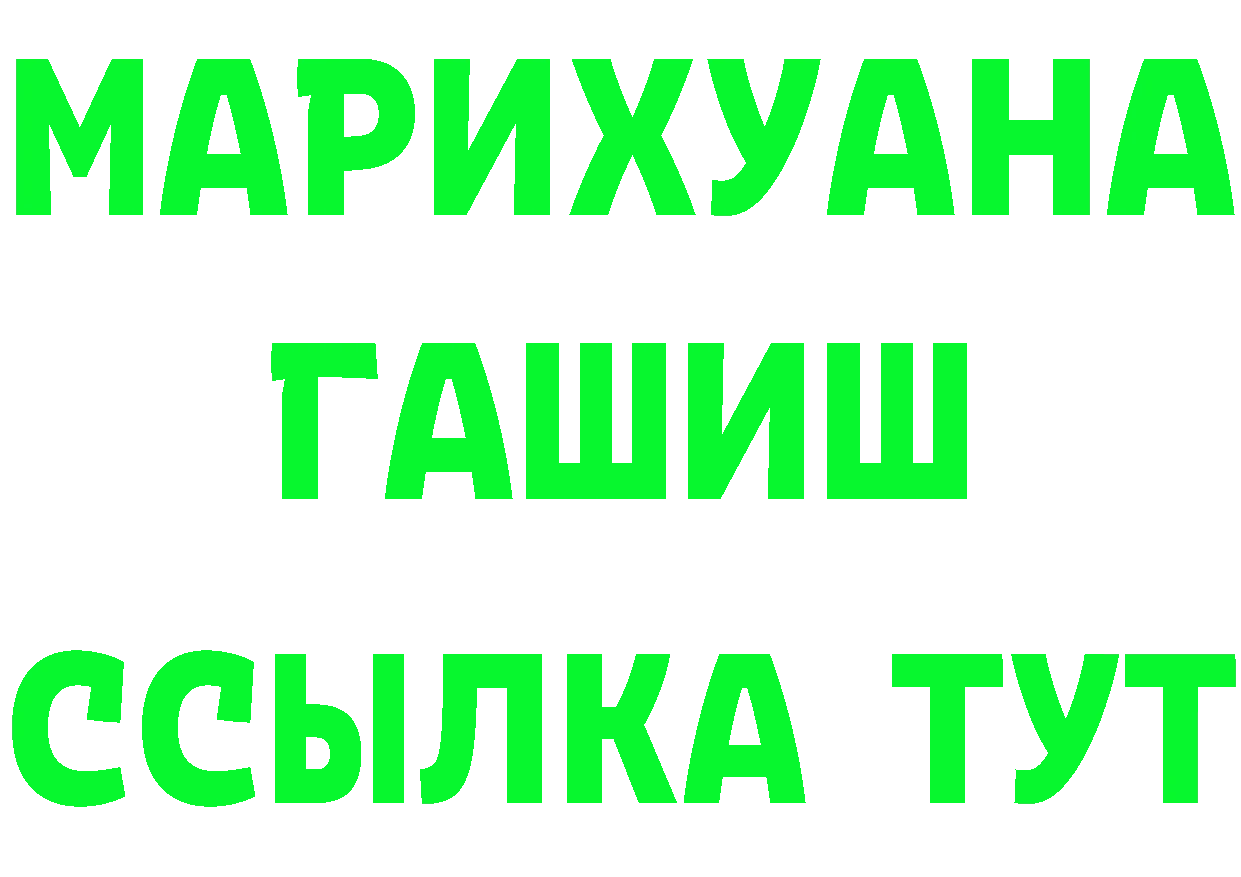 МАРИХУАНА
ГАШИШ
ССЫЛКА ТУТ